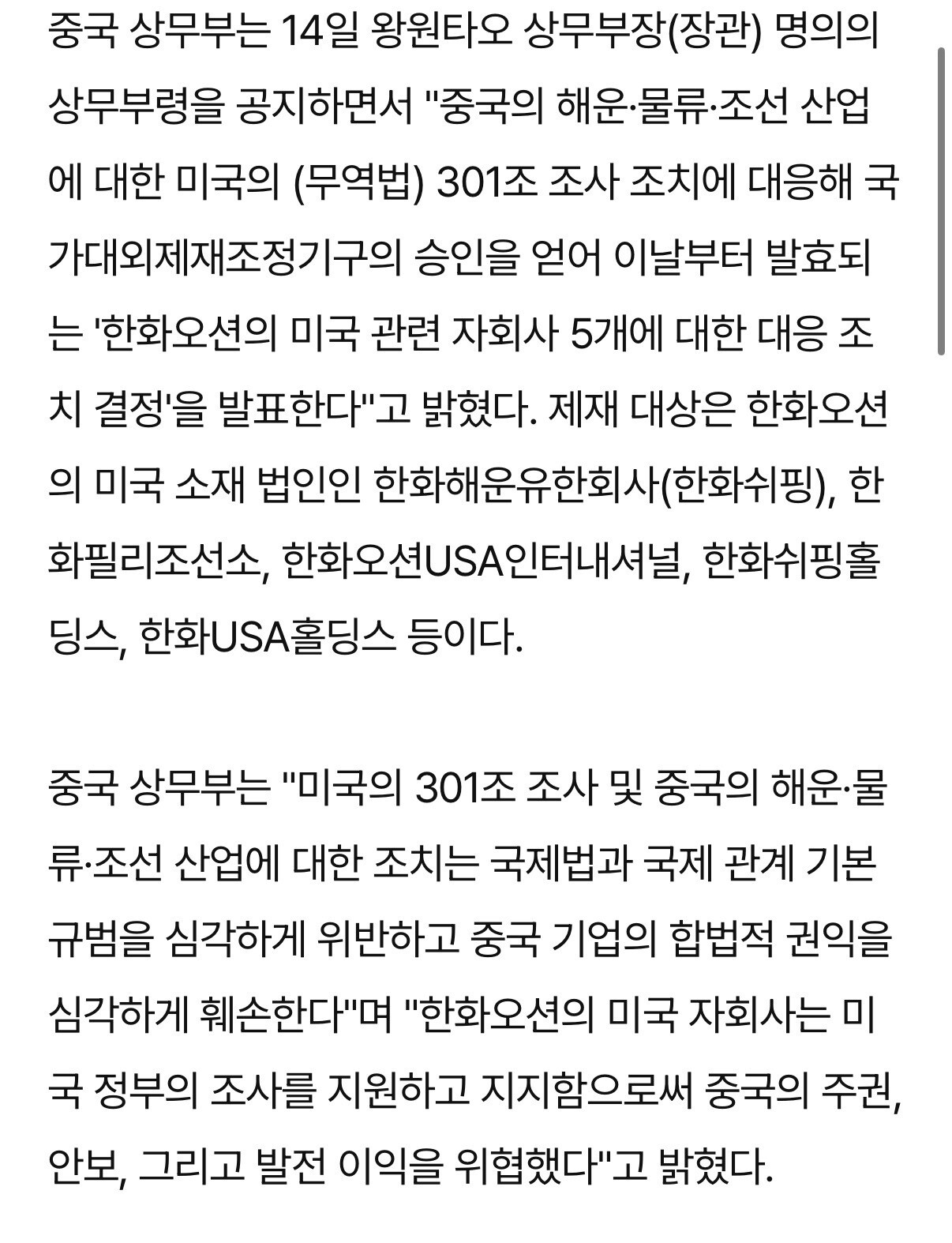 중국 상무부는 14일 왕원타오 상무부장(장관) 명의의 상무부령을 공지하면서 "중국의 해운·물류·조선 산업에 대한 미국의 (무역법) 301조 조사 조치에 대응해 국가대외제재조정기구의 승인을 얻어 이날부터 발효되는 '한화오션의 미국 관련 자회사 5개에 대한 대응 조치 결정'을 발표한다"고 밝혔다. 제재 대상은 한화오션의 미국 소재 법인인 한화해운유한회사(한화쉬핑), 한화필리조선소, 한화오션USA인터내셔널, 한화쉬핑홀딩스, 한화USA홀딩스 등이다.

중국 상무부는 "미국의 301조 조사 및 중국의 해운·물류·조선 산업에 대한 조치는 국제법과 국제 관계 기본 규범을 심각하게 위반하고 중국 기업의 합법적 권익을 심각하게 훼손한다"며 "한화오션의 미국 자회사는 미국 정부의 조사를 지원하고 지지함으로써 중국의 주권, 안보, 그리고 발전 이익을 위협했다"고 밝혔다.